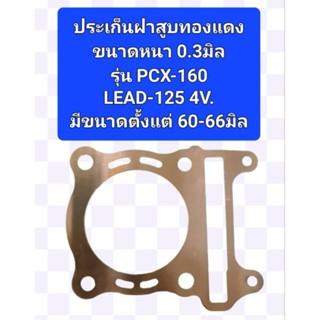 ประเก็นฝาสูบทองแดง
ขนาดหนา 0.3มิล
รุ่น PCX-160
LEAD-125 4V.
มีขนาดตั้งแต่ 60-66มิล